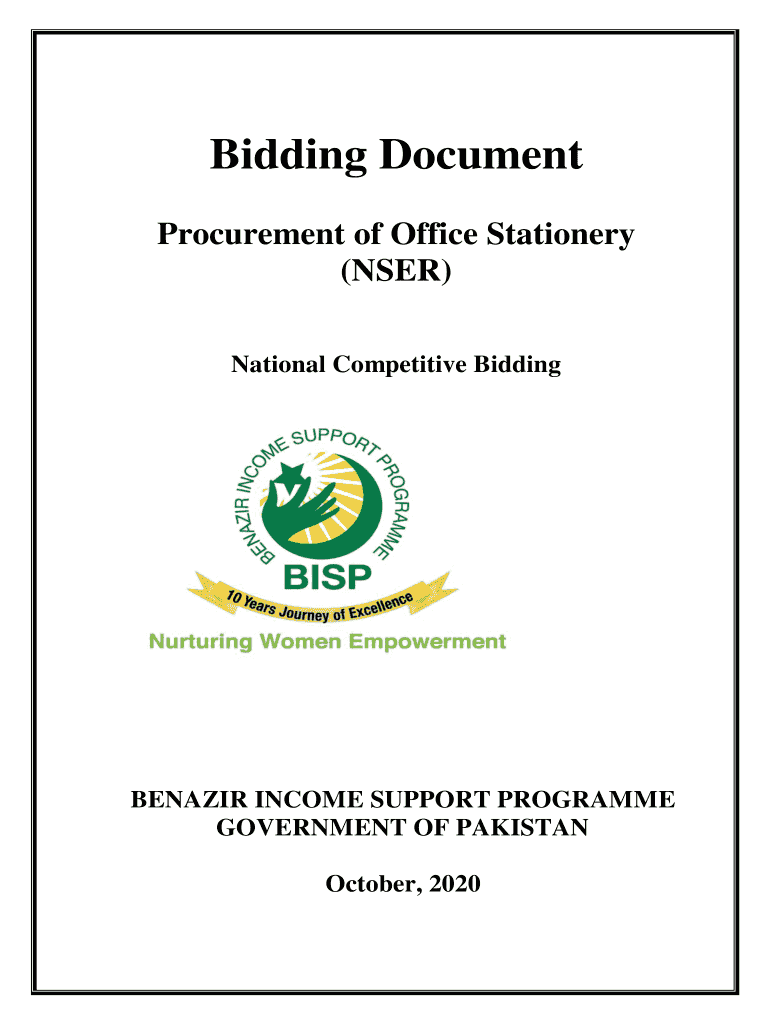 Bidding Document

Procurement of Office Stationery
(NSER)

National Competitive Bidding

BENAZIR INCOME SUPPORT PROGRAMME

BISP

10 Years Journey of Excellence

Nurturing Women Empowerment

BENAZIR INCOME SUPPORT PROGRAMME
GOVERNMENT OF PAKISTAN

October, 2020